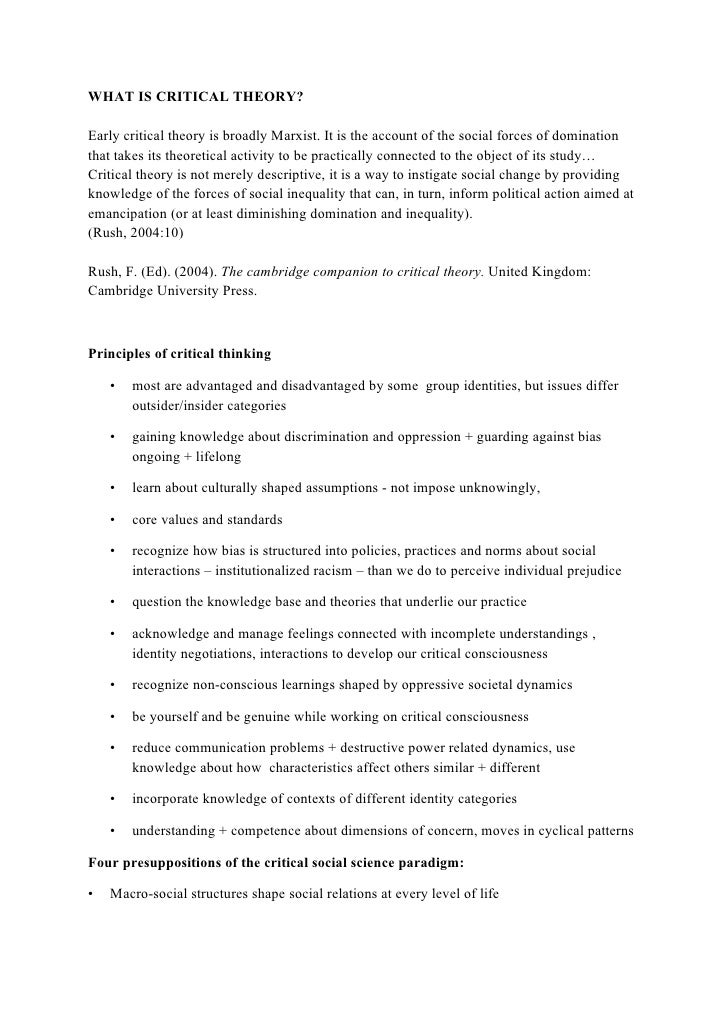 WHAT IS CRITICAL THEORY?

Early critical theory is broadly Marxist. It is the account of the social forces of domination that takes its theoretical activity to be practically connected to the object of its study… Critical theory is not merely descriptive, it is a way to instigate social change by providing knowledge of the forces of social inequality that can, in turn, inform political action aimed at emancipation (or at least diminishing domination and inequality).
(Rush, 2004:10)

Rush, F. (Ed). (2004). The cambridge companion to critical theory. United Kingdom: Cambridge University Press.

Principles of critical thinking

• most are advantaged and disadvantaged by some group identities, but issues differ outsider/insider categories

• gaining knowledge about discrimination and oppression + guarding against bias ongoing + lifelong

• learn about culturally shaped assumptions - not impose unknowingly,

• core values and standards

• recognize how bias is structured into policies, practices and norms about social interactions – institutionalized racism – than we do to perceive individual prejudice

• question the knowledge base and theories that underlie our practice

• acknowledge and manage feelings connected with incomplete understandings , identity negotiations, interactions to develop our critical consciousness

• recognize non-conscious learnings shaped by oppressive societal dynamics

• be yourself and be genuine while working on critical consciousness

• reduce communication problems + destructive power related dynamics, use knowledge about how characteristics affect others similar + different

• incorporate knowledge of contexts of different identity categories

• understanding + competence about dimensions of concern, moves in cyclical patterns

Four presuppositions of the critical social science paradigm:

• Macro-social structures shape social relations at every level of life